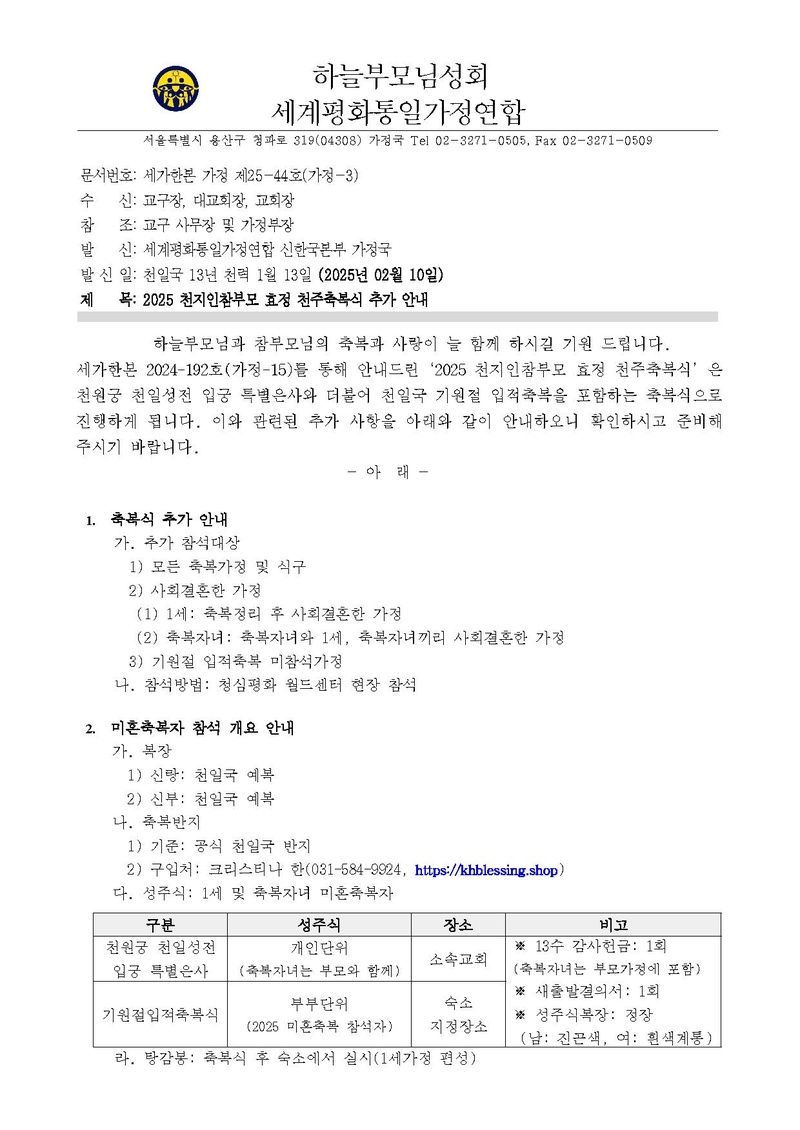 하늘부모님성회
세계평화통일가정연합

서울특별시 용산구 청파로 319(04308) 가정국 Tel 02-3271-0505, Fax 02-3271-0509

문서번호: 세가한본 가정 제25-44호(가정-3)
수 신: 교구장, 대교회장, 교회장
참 조: 교구 사무장 및 가정부장
발 신: 세계평화통일가정연합 신한국본부 가정국
발 신 일: 천일국 13년 천력 1월 13일 (2025년 02월 10일)
제 목: 2025 천지인참부모 효정 천주축복식 추가 안내

하늘부모님과 참부모님의 축복과 사랑이 늘 함께 하시길 기원 드립니다.

세가한본 2024-192호(가정-15)를 통해 안내드린 '2025 천지인참부모 효정 천주축복식'은 천원궁 천일성전 입궁 특별은사와 더불어 천일국 기원절 입적축복을 포함하는 축복식으로 진행하게 됩니다. 이와 관련된 추가 사항을 아래와 같이 안내하오니 확인하시고 준비해 주시기 바랍니다.

- 아 래 -

1. 축복식 추가 안내
가. 추가 참석대상
1) 모든 축복가정 및 식구
2) 사회결혼한 가정
(1) 1세: 축복정리 후 사회결혼한 가정
(2) 축복자녀: 축복자녀와 1세, 축복자녀끼리 사회결혼한 가정
3) 기원절 입적축복 미참석가정
나. 참석방법: 청심평화 월드센터 현장 참석

2. 미혼축복자 참석 개요 안내
가. 복장
1) 신랑: 천일국 예복
2) 신부: 천일국 예복
나. 축복반지
1) 기준: 공식 천일국 반지
2) 구입처: 크리스티나 한(031-584-9924, https://khblessing.shop)
다. 성주식: 1세 및 축복자녀 미혼축복자

| 구분 | 성주식 | 장소 | 비고 |
|---|---|---|---|
| 천원궁 천일성전 입궁 특별은사 | 개인단위 (축복자녀는 부모와 함께) | 소속교회 | ※ 13수 감사헌금: 1회 (축복자녀는 부모가정에 포함) ※ 새출발결의서: 1회 ※ 성주식복장: 정장 (남: 진곤색, 여: 흰색계통) |
| 기원절입적축복식 | 부부단위 (2025 미혼축복 참석자) | 숙소 지정장소 | |

라. 탕감봉: 축복식 후 숙소에서 실시(1세가정 편성)